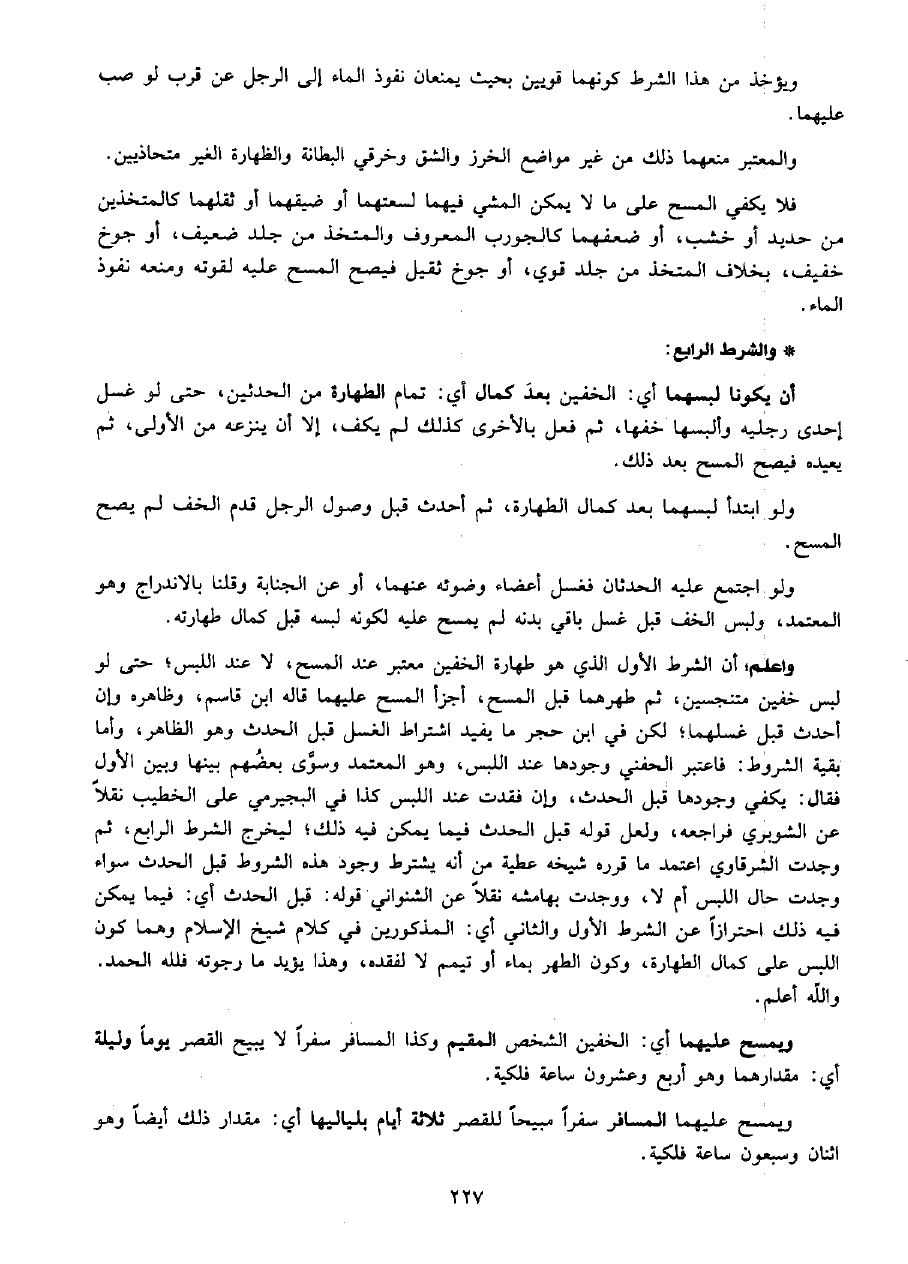 ويؤخذ من هذا الشرط كونهما قويين بحيث يمنعان نفوذ الماء إلى الرجل عن قرب لو صب عليهما.

والمعتبر منعهما ذلك من غير مواضع الخرز والشق وخرقي البطانة والظهارة الغير متحاذيين.

فلا يكفي المسح على ما لا يمكن المشي فيهما لسعتهما أو ضيقهما أو ثقلهما كالمتخذين من حديد أو خشب، أو ضعفهما كالجورب المعروف والمتخذ من جلد ضعيف، أو جوخ خفيف، بخلاف المتخذ من جلد قوي، أو جوخ ثقيل فيصح المسح عليه لقوته ومنعه نفوذ الماء.

* والشرط الرابع:

أن يكونا لبسهما أي: الخفين بعدَ كمال أي: تمام الطهارة من الحدثين، حتى لو غسل إحدى رجليه وألبسها خفها، ثم فعل بالأخرى كذلك لم يكف، إلا أن ينزعه من الأولى، ثم يعيده فيصح المسح بعد ذلك.

ولو ابتدأ لبسهما بعد كمال الطهارة، ثم أحدث قبل وصول الرجل قدم الخف لم يصح المسح.

ولو اجتمع عليه الحدثان فغسل أعضاء وضوئه عنهما، أو عن الجنابة وقلنا بالاندراج وهو المعتمد، ولبس الخف قبل غسل باقي بدنه لم يمسح عليه لكونه لبسه قبل كمال طهارته.

واعلم، أن الشرط الأول الذي هو طهارة الخفين معتبر عند المسح، لا عند اللبس؛ حتى لو لبس خفين متنجسين، ثم طهرهما قبل المسح، أجزأ المسح عليهما قاله ابن قاسم، وظاهره وإن أحدث قبل غسلهما؛ لكن في ابن حجر ما يفيد اشتراط الغسل قبل الحدث وهو الظاهر، وأما بقية الشروط: فاعتبر الحفني وجودها عند اللبس، وهو المعتمد وسوَّى بعضُهم بينها وبين الأول فقال: يكفي وجودها قبل الحدث، وإن فقدت عند اللبس كذا في البجيرمي على الخطيب نقلاً عن الشوبري فراجعه، ولعل قوله قبل الحدث فيما يمكن فيه ذلك؛ ليخرج الشرط الرابع، ثم وجدت الشرقاوي اعتمد ما قرره شيخه عطية من أنه يشترط وجود هذه الشروط قبل الحدث سواء وجدت حال اللبس أم لا، ووجدت بهامشه نقلاً عن الشنواني قوله: قبل الحدث أي: فيما يمكن فيه ذلك احترازاً عن الشرط الأول والثاني أي: المذكورين في كلام شيخ الإسلام وهما كون اللبس على كمال الطهارة، وكون الطهر بماء أو تيمم لا لفقده، وهذا يؤيد ما رجوته فلله الحمد. والله أعلم.

ويمسح عليهما أي: الخفين الشخص المقيم وكذا المسافر سفراً لا يبيح القصر يوماً وليلة أي: مقدارهما وهو أربع وعشرون ساعة فلكية.

ويمسح عليهما المسافر سفراً مبيحاً للقصر ثلاثة أيام بلياليها أي: مقدار ذلك أيضاً وهو اثنان وسبعون ساعة فلكية.

٢٢٧